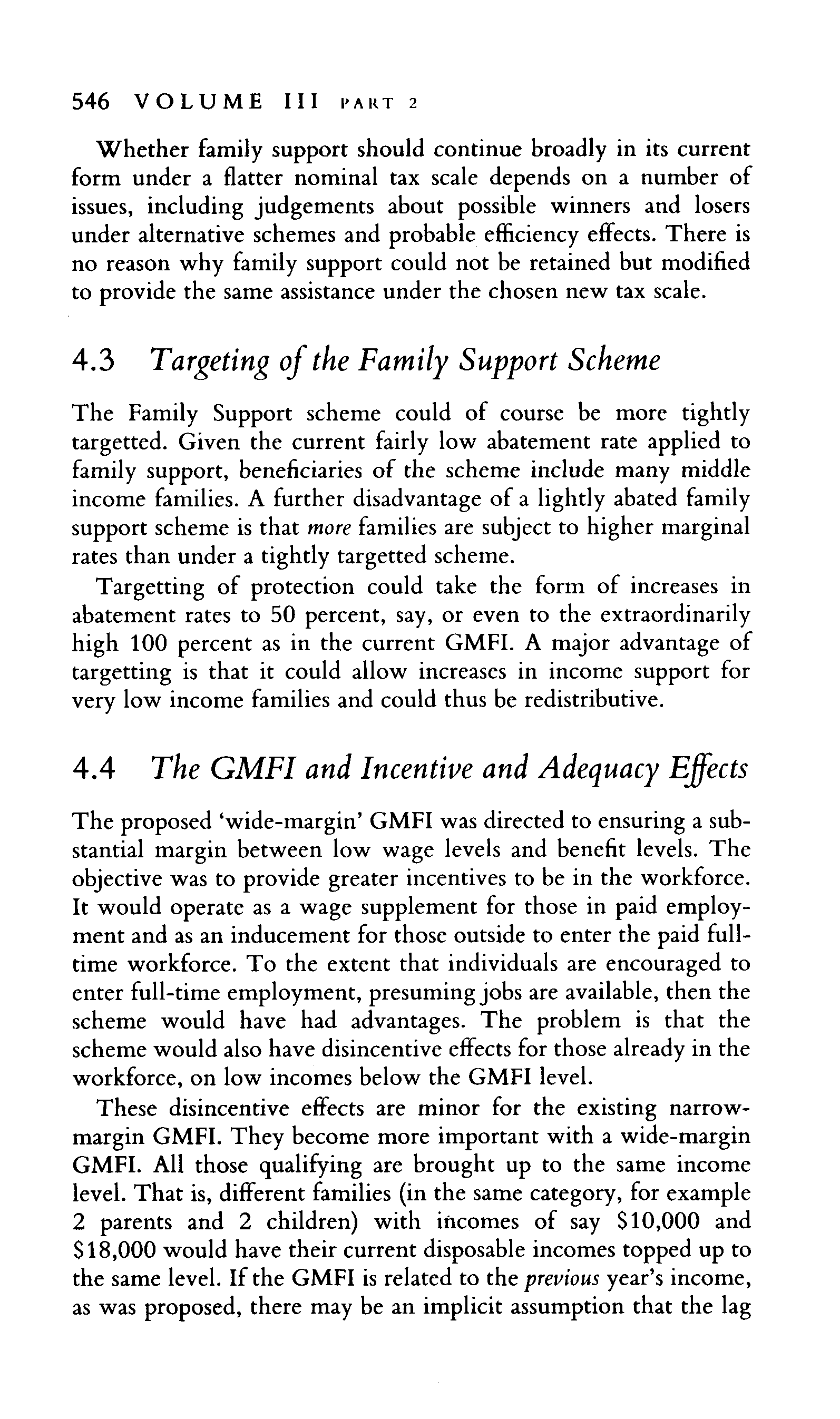 546 VOLUME III PART 2

Whether family support should continue broadly in its current form under a flatter nominal tax scale depends on a number of issues, including judgements about possible winners and losers under alternative schemes and probable efficiency effects. There is no reason why family support could not be retained but modified to provide the same assistance under the chosen new tax scale.

4.3 Targeting of the Family Support Scheme

The Family Support scheme could of course be more tightly targetted. Given the current fairly low abatement rate applied to family support, beneficiaries of the scheme include many middle income families. A further disadvantage of a lightly abated family support scheme is that more families are subject to higher marginal rates than under a tightly targetted scheme.

Targetting of protection could take the form of increases in abatement rates to 50 percent, say, or even to the extraordinarily high 100 percent as in the current GMFI. A major advantage of targetting is that it could allow increases in income support for very low income families and could thus be redistributive.

4.4 The GMFI and Incentive and Adequacy Effects

The proposed 'wide-margin' GMFI was directed to ensuring a substantial margin between low wage levels and benefit levels. The objective was to provide greater incentives to be in the workforce. It would operate as a wage supplement for those in paid employment and as an inducement for those outside to enter the paid full-time workforce. To the extent that individuals are encouraged to enter full-time employment, presuming jobs are available, then the scheme would have had advantages. The problem is that the scheme would also have disincentive effects for those already in the workforce, on low incomes below the GMFI level.

These disincentive effects are minor for the existing narrow-margin GMFI. They become more important with a wide-margin GMFI. All those qualifying are brought up to the same income level. That is, different families (in the same category, for example 2 parents and 2 children) with incomes of say \$10,000 and \$18,000 would have their current disposable incomes topped up to the same level. If the GMFI is related to the previous year's income, as was proposed, there may be an implicit assumption that the lag